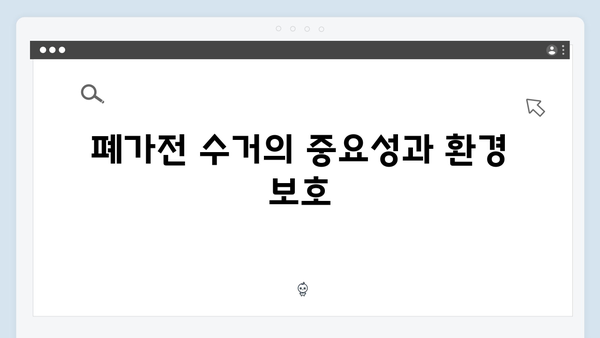 폐가전 수거의 중요성과 환경 보호